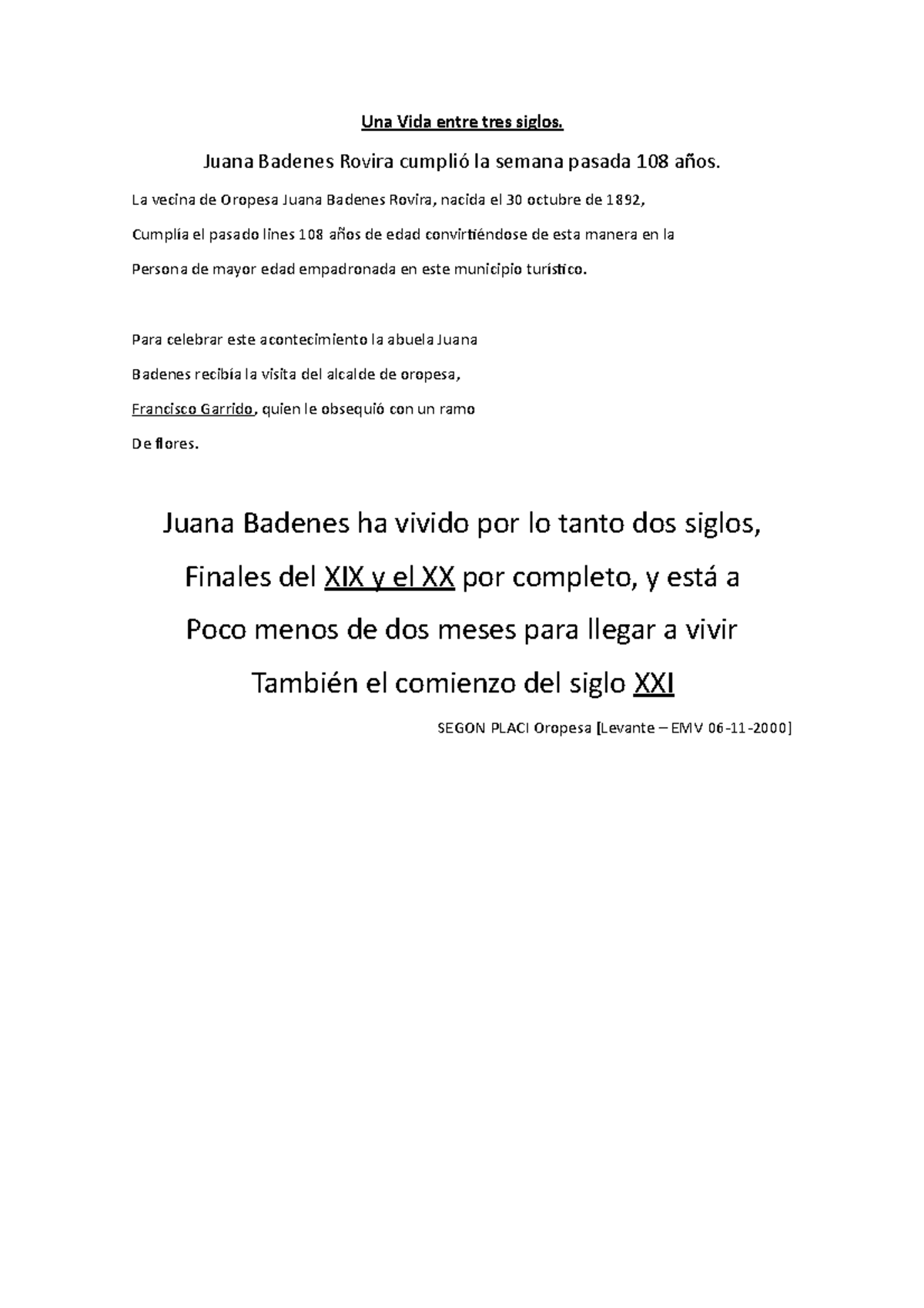 Una Vida entre tres siglos.

Juana Badenes Rovira cumplió la semana pasada 108 años.

La vecina de Oropesa Juana Badenes Rovira, nacida el 30 octubre de 1892, Cumplía el pasado lines 108 años de edad convirtiéndose de esta manera en la Persona de mayor edad empadronada en este municipio turístico.

Para celebrar este acontecimiento la abuela Juana Badenes recibía la visita del alcalde de oropesa, Francisco Garrido, quien le obsequió con un ramo De flores.

Juana Badenes ha vivido por lo tanto dos siglos, Finales del XIX y el XX por completo, y está a Poco menos de dos meses para llegar a vivir También el comienzo del siglo XXI

SEGON PLACI Oropesa [Levante – EMV 06-11-2000]